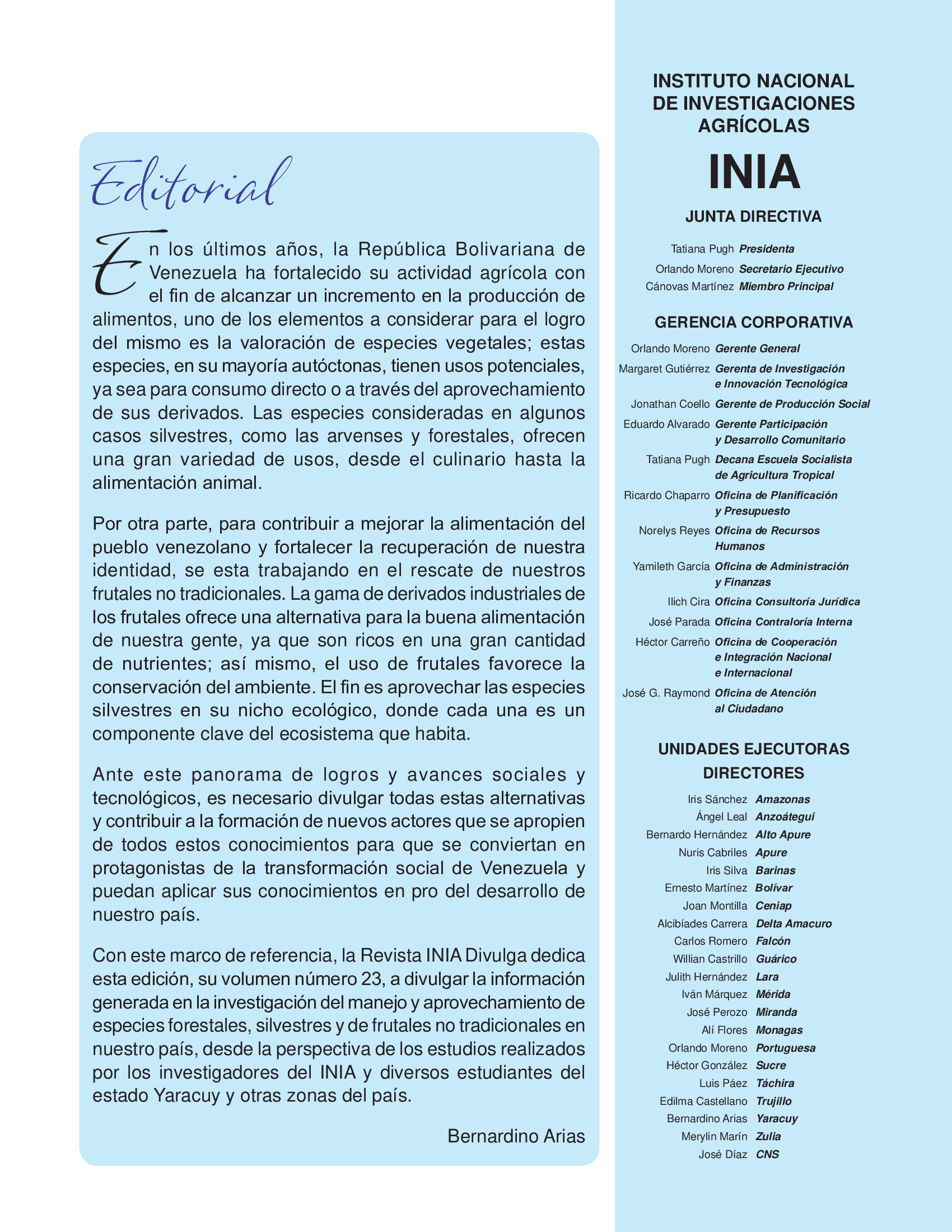 Editorial

En los últimos años, la República Bolivariana de Venezuela ha fortalecido su actividad agrícola con el fin de alcanzar un incremento en la producción de alimentos, uno de los elementos a considerar para el logro del mismo es la valoración de especies vegetales; estas especies, en su mayoría autóctonas, tienen usos potenciales, ya sea para consumo directo o a través del aprovechamiento de sus derivados. Las especies consideradas en algunos casos silvestres, como las arvenses y forestales, ofrecen una gran variedad de usos, desde el culinario hasta la alimentación animal.

Por otra parte, para contribuir a mejorar la alimentación del pueblo venezolano y fortalecer la recuperación de nuestra identidad, se esta trabajando en el rescate de nuestros frutales no tradicionales. La gama de derivados industriales de los frutales ofrece una alternativa para la buena alimentación de nuestra gente, ya que son ricos en una gran cantidad de nutrientes; así mismo, el uso de frutales favorece la conservación del ambiente. El fin es aprovechar las especies silvestres en su nicho ecológico, donde cada una es un componente clave del ecosistema que habita.

Ante este panorama de logros y avances sociales y tecnológicos, es necesario divulgar todas estas alternativas y contribuir a la formación de nuevos actores que se apropien de todos estos conocimientos para que se conviertan en protagonistas de la transformación social de Venezuela y puedan aplicar sus conocimientos en pro del desarrollo de nuestro país.

Con este marco de referencia, la Revista INIA Divulga dedica esta edición, su volumen número 23, a divulgar la información generada en la investigación del manejo y aprovechamiento de especies forestales, silvestres y de frutales no tradicionales en nuestro país, desde la perspectiva de los estudios realizados por los investigadores del INIA y diversos estudiantes del estado Yaracuy y otras zonas del país.

Bernardino Arias

INSTITUTO NACIONAL DE INVESTIGACIONES AGRÍCOLAS

INIA

JUNTA DIRECTIVA

Tatiana Pugh Presidenta
Orlando Moreno Secretario Ejecutivo
Cánovas Martínez Miembro Principal

GERENCIA CORPORATIVA

Orlando Moreno Gerente General
Margaret Gutiérrez Gerenta de Investigación e Innovación Tecnológica
Jonathan Coello Gerente de Producción Social
Eduardo Alvarado Gerente Participación y Desarrollo Comunitario
Tatiana Pugh Decana Escuela Socialista de Agricultura Tropical
Ricardo Chaparro Oficina de Planificación y Presupuesto
Norelys Reyes Oficina de Recursos Humanos
Yamileth García Oficina de Administración y Finanzas
Ilich Cira Oficina Consultoría Jurídica
José Parada Oficina Contraloría Interna
Héctor Carreño Oficina de Cooperación e Integración Nacional e Internacional
José G. Raymond Oficina de Atención al Ciudadano

UNIDADES EJECUTORAS
DIRECTORES

Iris Sánchez Amazonas
Ángel Leal Anzoátegui
Bernardo Hernández Alto Apure
Nuris Cabriles Apure
Iris Silva Barinas
Ernesto Martínez Bolívar
Joan Montilla Ceniap
Alcibíades Carrera Delta Amacuro
Carlos Romero Falcón
Willian Castrillo Guárico
Julith Hernández Lara
Iván Márquez Mérida
José Perozo Miranda
Alí Flores Monagas
Orlando Moreno Portuguesa
Héctor González Sucre
Luis Páez Táchira
Edilma Castellano Trujillo
Bernardino Arias Yaracuy
Merylin Marín Zulia
José Díaz CNS